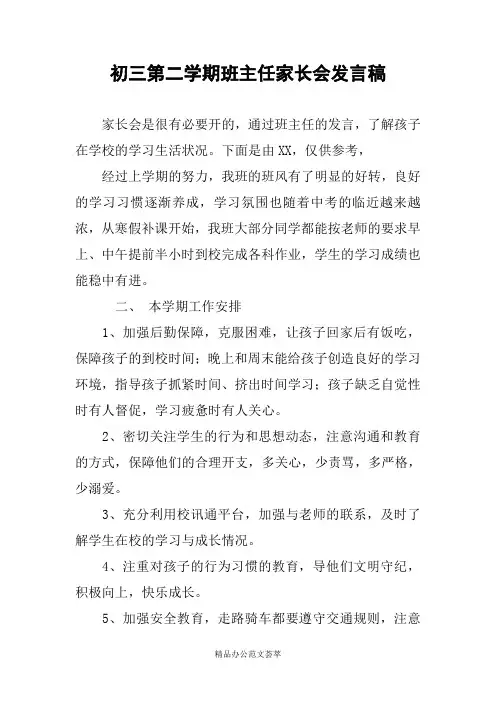 初三第二学期班主任家长会发言稿

家长会是很有必要开的，通过班主任的发言，了解孩子在学校的学习生活状况。下面是由XX，仅供参考，

经过上学期的努力，我班的班风有了明显的好转，良好的学习习惯逐渐养成，学习氛围也随着中考的临近越来越浓，从寒假补课开始，我班大部分同学都能按老师的要求早上、中午提前半小时到校完成各科作业，学生的学习成绩也能稳中有进。

二、 本学期工作安排

1、加强后勤保障，克服困难，让孩子回家后有饭吃，保障孩子的到校时间；晚上和周末能给孩子创造良好的学习环境，指导孩子抓紧时间、挤出时间学习；孩子缺乏自觉性时有人督促，学习疲惫时有人关心。

2、密切关注学生的行为和思想动态，注意沟通和教育的方式，保障他们的合理开支，多关心，少责骂，多严格，少溺爱。

3、充分利用校讯通平台，加强与老师的联系，及时了解学生在校的学习与成长情况。

4、注重对孩子的行为习惯的教育，导他们文明守纪，积极向上，快乐成长。

5、加强安全教育，走路骑车都要遵守交通规则，注意

精品办公范文荟萃